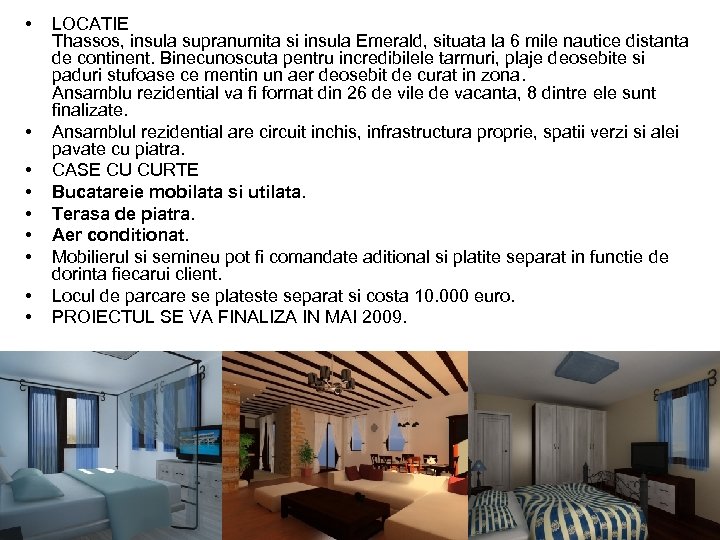 • LOCATIE
Thassos, insula supranumita si insula Emerald, situata la 6 mile nautice distanta de continent. Binecunoscuta pentru incredibilele tarmuri, plaje deosebite si paduri stufoase ce mentin un aer deosebit de curat in zona.
Ansamblu rezidential va fi format din 26 de vile de vacanta, 8 dintre ele sunt finalizate.
• Ansamblul rezidential are circuit inchis, infrastructura proprie, spatii verzi si alei pavate cu piatra.
• CASE CU CURTE
• Bucatareie mobilata si utilata.
• Terasa de piatra.
• Aer conditionat.
• Mobilierul si semineu pot fi comandate aditional si platite separat in functie de dorinta fiecarui client.
• Locul de parcare se plateste separat si costa 10.000 euro.
• PROIECTUL SE VA FINALIZA IN MAI 2009.